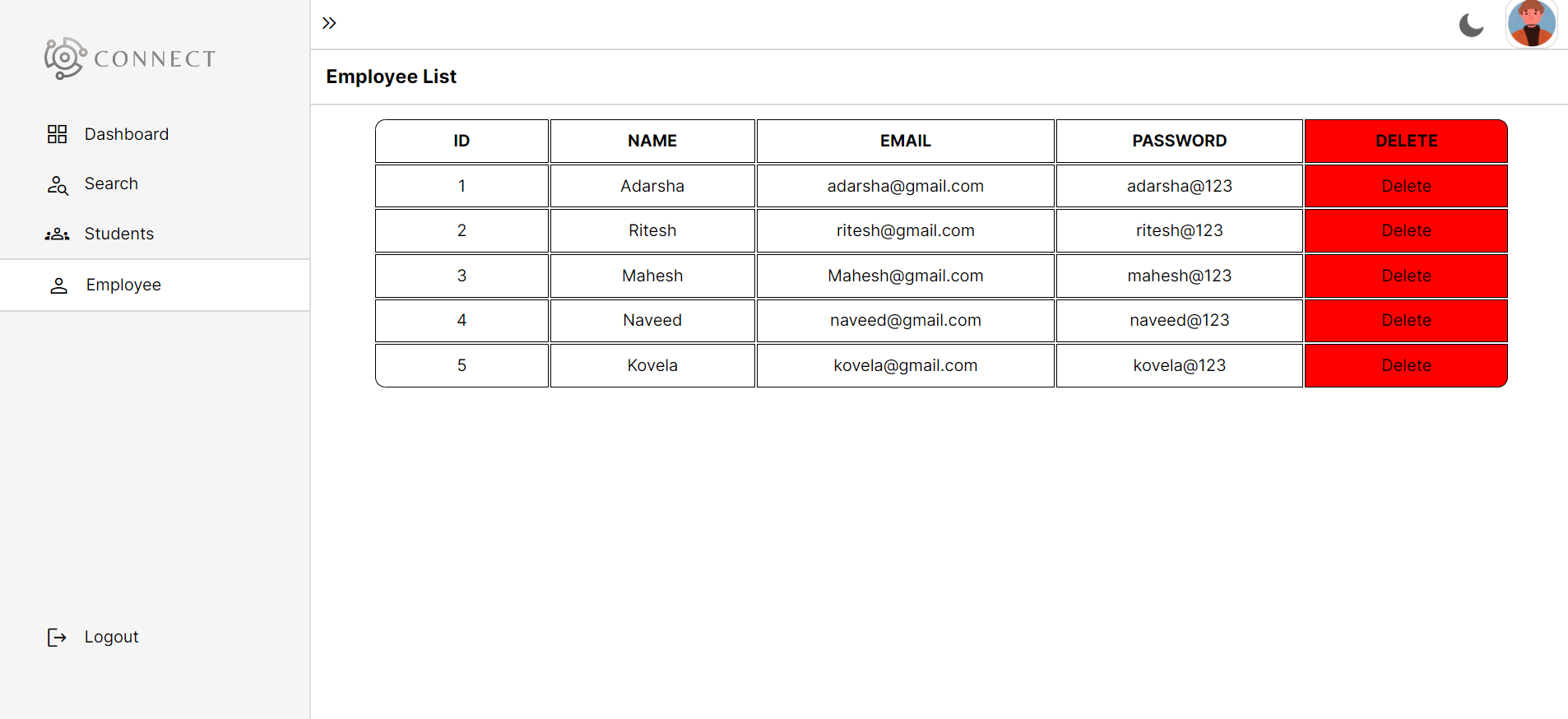 CONNECT

Dashboard

Search

Students

Employee

Logout

Employee List

| ID | NAME | EMAIL | PASSWORD | DELETE |
|---|---|---|---|---|
| 1 | Adarsha | adarsha@gmail.com | adarsha@123 | Delete |
| 2 | Ritesh | ritesh@gmail.com | ritesh@123 | Delete |
| 3 | Mahesh | Mahesh@gmail.com | mahesh@123 | Delete |
| 4 | Naveed | naveed@gmail.com | naveed@123 | Delete |
| 5 | Kovela | kovela@gmail.com | kovela@123 | Delete |